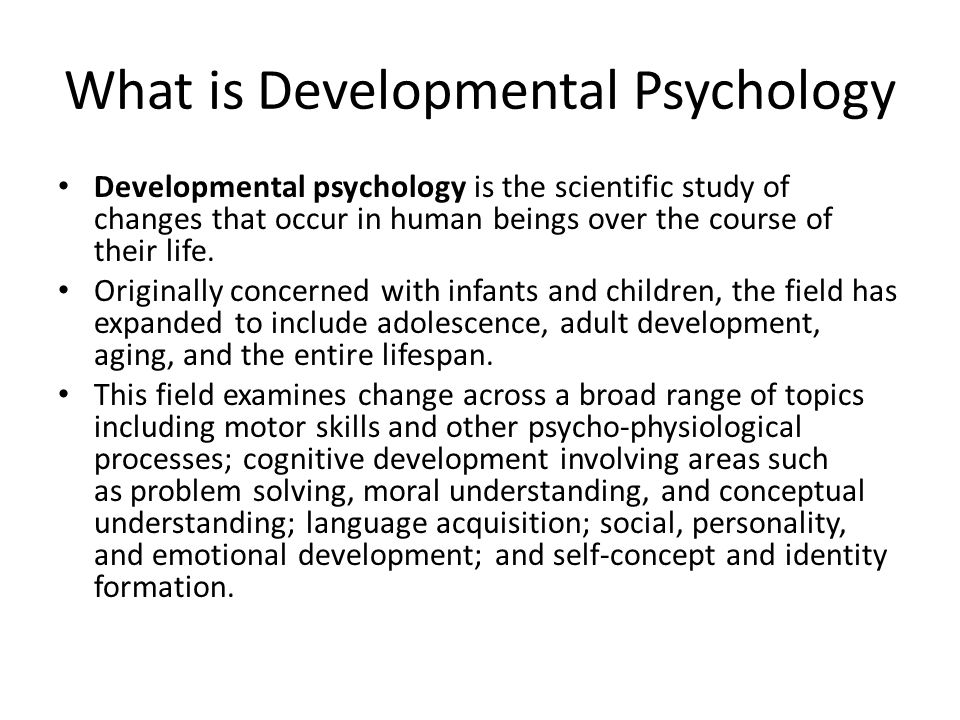 What is Developmental Psychology

• Developmental psychology is the scientific study of changes that occur in human beings over the course of their life.
• Originally concerned with infants and children, the field has expanded to include adolescence, adult development, aging, and the entire lifespan.
• This field examines change across a broad range of topics including motor skills and other psycho-physiological processes; cognitive development involving areas such as problem solving, moral understanding, and conceptual understanding; language acquisition; social, personality, and emotional development; and self-concept and identity formation.